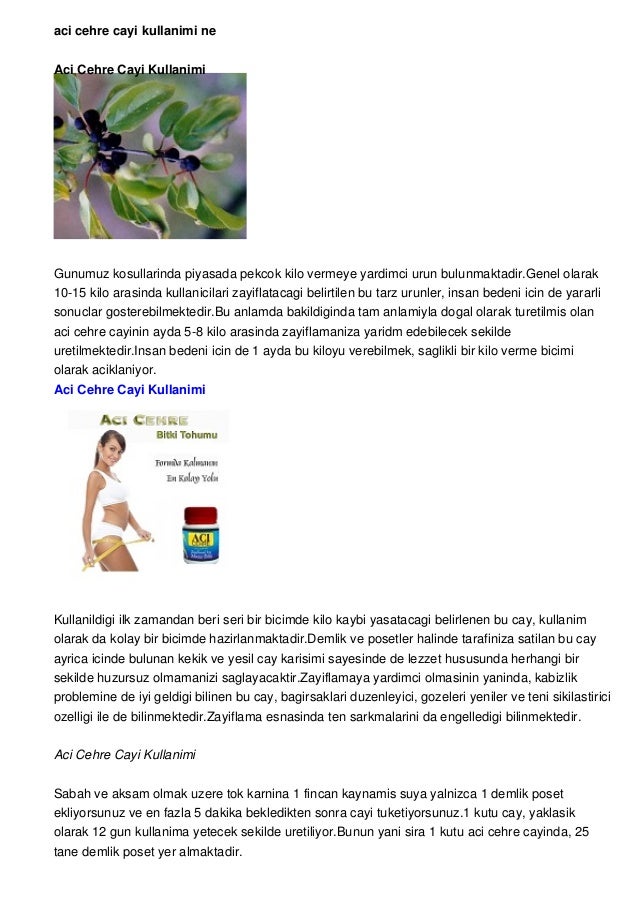 aci cehre cayi kullanimi ne

Aci Cehre Cayi Kullanimi

Gunumuz kosullarinda piyasada pekcok kilo vermeye yardimci urun bulunmaktadir.Genel olarak 10-15 kilo arasinda kullanicilari zayiflatacagi belirtilen bu tarz urunler, insan bedeni icin de yararli sonuclar gosterebilmektedir.Bu anlamda bakildiginda tam anlamiyla dogal olarak turetilmis olan aci cehre cayinin ayda 5-8 kilo arasinda zayiflamaniza yaridm edebilecek sekilde uretilmektedir.Insan bedeni icin de 1 ayda bu kiloyu verebilmek, saglikli bir kilo verme bicimi olarak aciklaniyor.
Aci Cehre Cayi Kullanimi

ACI CEHRE
Bitki Tohumu
Formda Kalmanın
En Kolay Yolu
ACI

Kullanildigi ilk zamandan beri seri bir bicimde kilo kaybi yasatacagi belirlenen bu cay, kullanim olarak da kolay bir bicimde hazirlanmaktadir.Demlik ve posetler halinde tarafiniza satilan bu cay ayrica icinde bulunan kekik ve yesil cay karisimi sayesinde de lezzet hususunda herhangi bir sekilde huzursuz olmamanizi saglayacaktir.Zayiflamaya yardimci olmasinin yaninda, kabizlik problemine de iyi geldigi bilinen bu cay, bagirsaklari duzenleyici, gozeleri yeniler ve teni sikilastirici ozelligi ile de bilinmektedir.Zayiflama esnasinda ten sarkmalarini da engelledigi bilinmektedir.

Aci Cehre Cayi Kullanimi

Sabah ve aksam olmak uzere tok karnina 1 fincan kaynamis suya yalnizca 1 demlik poset ekliyorsunuz ve en fazla 5 dakika bekledikten sonra cayi tuketiyorsunuz.1 kutu cay, yaklasik olarak 12 gun kullanima yetecek sekilde uretiliyor.Bunun yani sira 1 kutu aci cehre cayinda, 25 tane demlik poset yer almaktadir.